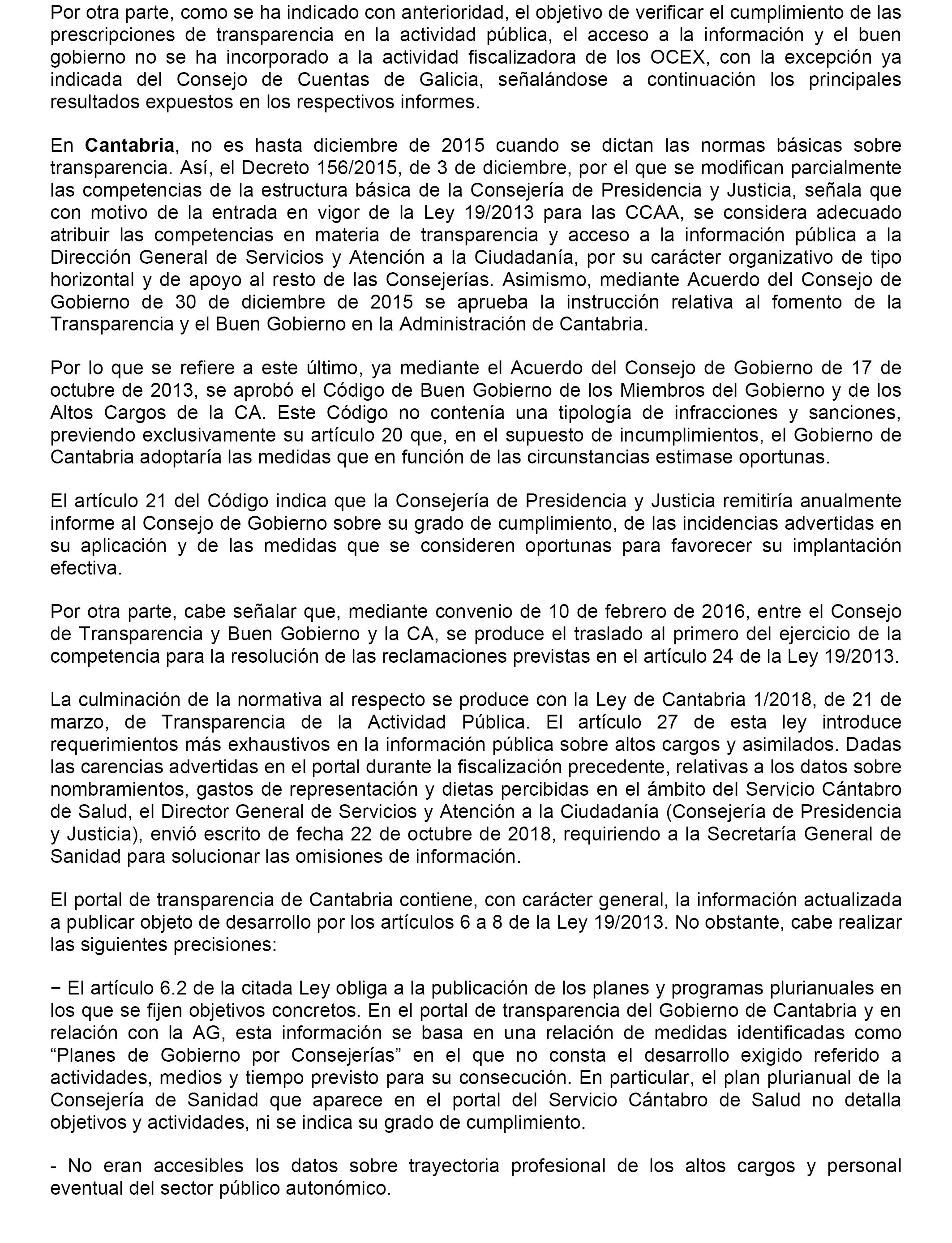 Por otra parte, como se ha indicado con anterioridad, el objetivo de verificar el cumplimiento de las prescripciones de transparencia en la actividad pública, el acceso a la información y el buen gobierno no se ha incorporado a la actividad fiscalizadora de los OCEX, con la excepción ya indicada del Consejo de Cuentas de Galicia, señalándose a continuación los principales resultados expuestos en los respectivos informes.

En Cantabria, no es hasta diciembre de 2015 cuando se dictan las normas básicas sobre transparencia. Así, el Decreto 156/2015, de 3 de diciembre, por el que se modifican parcialmente las competencias de la estructura básica de la Consejería de Presidencia y Justicia, señala que con motivo de la entrada en vigor de la Ley 19/2013 para las CCAA, se considera adecuado atribuir las competencias en materia de transparencia y acceso a la información pública a la Dirección General de Servicios y Atención a la Ciudadanía, por su carácter organizativo de tipo horizontal y de apoyo al resto de las Consejerías. Asimismo, mediante Acuerdo del Consejo de Gobierno de 30 de diciembre de 2015 se aprueba la instrucción relativa al fomento de la Transparencia y el Buen Gobierno en la Administración de Cantabria.

Por lo que se refiere a este último, ya mediante el Acuerdo del Consejo de Gobierno de 17 de octubre de 2013, se aprobó el Código de Buen Gobierno de los Miembros del Gobierno y de los Altos Cargos de la CA. Este Código no contenía una tipología de infracciones y sanciones, previendo exclusivamente su artículo 20 que, en el supuesto de incumplimientos, el Gobierno de Cantabria adoptaría las medidas que en función de las circunstancias estimase oportunas.

El artículo 21 del Código indica que la Consejería de Presidencia y Justicia remitiría anualmente informe al Consejo de Gobierno sobre su grado de cumplimiento, de las incidencias advertidas en su aplicación y de las medidas que se consideren oportunas para favorecer su implantación efectiva.

Por otra parte, cabe señalar que, mediante convenio de 10 de febrero de 2016, entre el Consejo de Transparencia y Buen Gobierno y la CA, se produce el traslado al primero del ejercicio de la competencia para la resolución de las reclamaciones previstas en el artículo 24 de la Ley 19/2013.

La culminación de la normativa al respecto se produce con la Ley de Cantabria 1/2018, de 21 de marzo, de Transparencia de la Actividad Pública. El artículo 27 de esta ley introduce requerimientos más exhaustivos en la información pública sobre altos cargos y asimilados. Dadas las carencias advertidas en el portal durante la fiscalización precedente, relativas a los datos sobre nombramientos, gastos de representación y dietas percibidas en el ámbito del Servicio Cántabro de Salud, el Director General de Servicios y Atención a la Ciudadanía (Consejería de Presidencia y Justicia), envió escrito de fecha 22 de octubre de 2018, requiriendo a la Secretaría General de Sanidad para solucionar las omisiones de información.

El portal de transparencia de Cantabria contiene, con carácter general, la información actualizada a publicar objeto de desarrollo por los artículos 6 a 8 de la Ley 19/2013. No obstante, cabe realizar las siguientes precisiones:

− El artículo 6.2 de la citada Ley obliga a la publicación de los planes y programas plurianuales en los que se fijen objetivos concretos. En el portal de transparencia del Gobierno de Cantabria y en relación con la AG, esta información se basa en una relación de medidas identificadas como “Planes de Gobierno por Consejerías” en el que no consta el desarrollo exigido referido a actividades, medios y tiempo previsto para su consecución. En particular, el plan plurianual de la Consejería de Sanidad que aparece en el portal del Servicio Cántabro de Salud no detalla objetivos y actividades, ni se indica su grado de cumplimiento.

- No eran accesibles los datos sobre trayectoria profesional de los altos cargos y personal eventual del sector público autonómico.